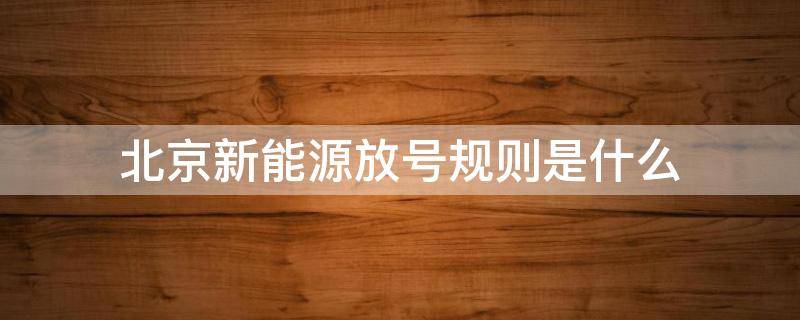 北京新能源放号规则是什么